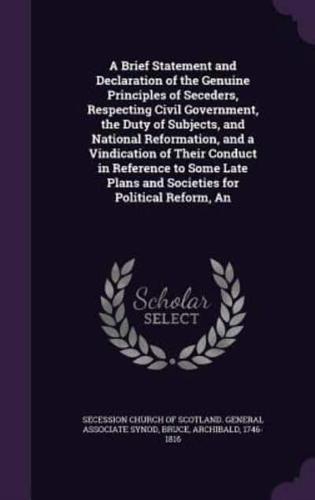 A Brief Statement and Declaration of the Genuine Principles of Seceders, Respecting Civil Government, the Duty of Subjects, and National Reformation, and a Vindication of Their Conduct in Reference to Some Late Plans and Societies for Political Reform, An

Scholar SELECT

SECESSION CHURCH OF SCOTLAND. GENERAL ASSOCIATE SYNOD, BRUCE, ARCHIBALD, 1746-1816